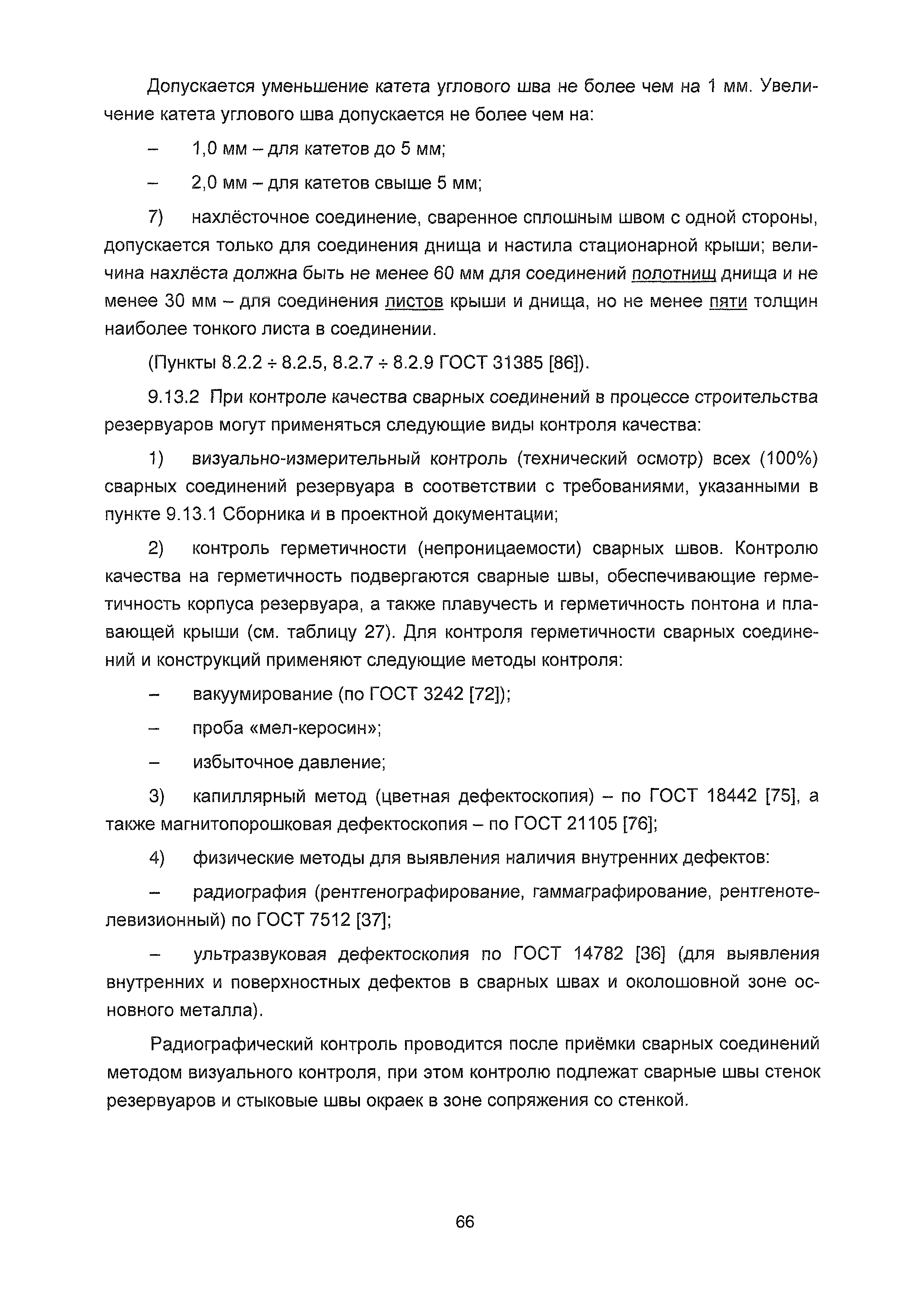 Допускается уменьшение катета углового шва не более чем на 1 мм. Увеличение катета углового шва допускается не более чем на:

– 1,0 мм – для катетов до 5 мм;

– 2,0 мм – для катетов свыше 5 мм;

7) нахлёсточное соединение, сваренное сплошным швом с одной стороны, допускается только для соединения днища и настила стационарной крыши; величина нахлёста должна быть не менее 60 мм для соединений полотнищ днища и не менее 30 мм – для соединения листов крыши и днища, но не менее пяти толщин наиболее тонкого листа в соединении.

(Пункты 8.2.2 ÷ 8.2.5, 8.2.7 ÷ 8.2.9 ГОСТ 31385 [86]).

9.13.2 При контроле качества сварных соединений в процессе строительства резервуаров могут применяться следующие виды контроля качества:

1) визуально-измерительный контроль (технический осмотр) всех (100%) сварных соединений резервуара в соответствии с требованиями, указанными в пункте 9.13.1 Сборника и в проектной документации;

2) контроль герметичности (непроницаемости) сварных швов. Контролю качества на герметичность подвергаются сварные швы, обеспечивающие герметичность корпуса резервуара, а также плавучесть и герметичность понтона и плавающей крыши (см. таблицу 27). Для контроля герметичности сварных соединений и конструкций применяют следующие методы контроля:

– вакуумирование (по ГОСТ 3242 [72]);

– проба «мел-керосин»;

– избыточное давление;

3) капиллярный метод (цветная дефектоскопия) – по ГОСТ 18442 [75], а также магнитопорошковая дефектоскопия – по ГОСТ 21105 [76];

4) физические методы для выявления наличия внутренних дефектов:

– радиография (рентгенографирование, гаммаграфирование, рентгенотелевизионный) по ГОСТ 7512 [37];

– ультразвуковая дефектоскопия по ГОСТ 14782 [36] (для выявления внутренних и поверхностных дефектов в сварных швах и околошовной зоне основного металла).

Радиографический контроль проводится после приёмки сварных соединений методом визуального контроля, при этом контролю подлежат сварные швы стенок резервуаров и стыковые швы окраек в зоне сопряжения со стенкой.

66